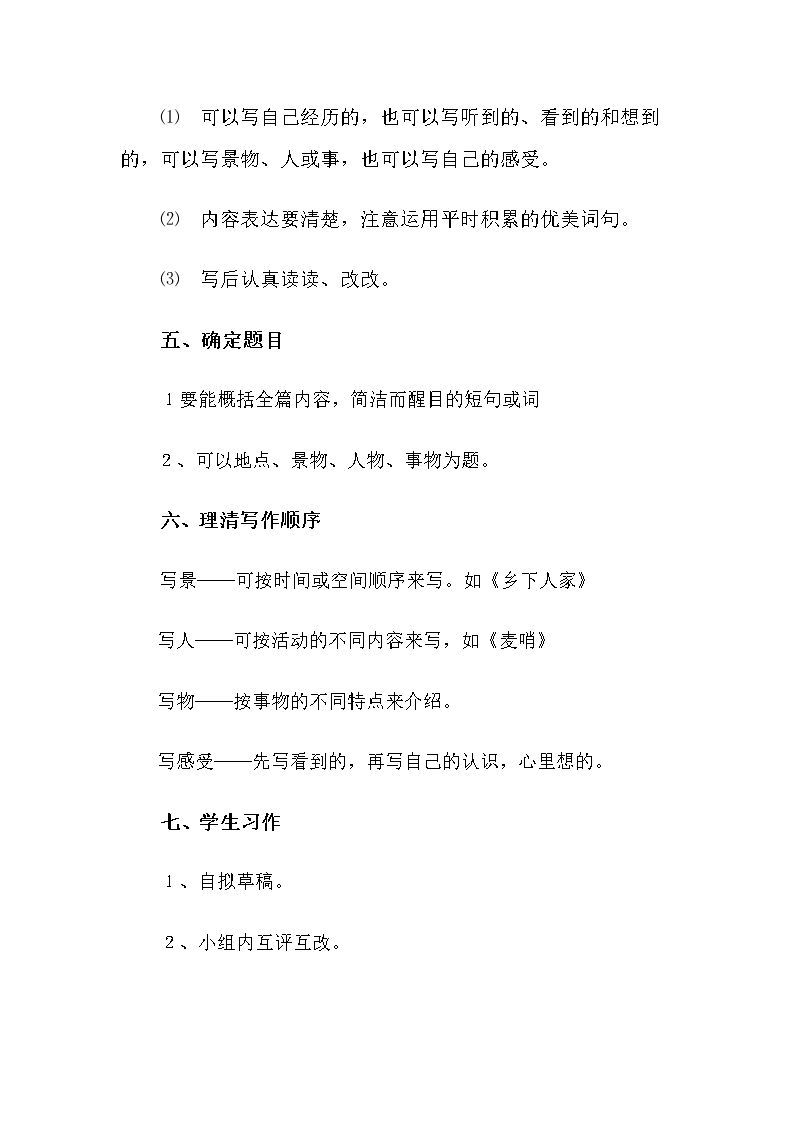 ⑴ 可以写自己经历的，也可以写听到的、看到的和想到的，可以写景物、人或事，也可以写自己的感受。

⑵ 内容表达要清楚，注意运用平时积累的优美词句。

⑶ 写后认真读读、改改。

五、确定题目

1要能概括全篇内容，简洁而醒目的短句或词

2、可以地点、景物、人物、事物为题。

六、理清写作顺序

写景——可按时间或空间顺序来写。如《乡下人家》

写人——可按活动的不同内容来写，如《麦哨》

写物——按事物的不同特点来介绍。

写感受——先写看到的，再写自己的认识，心里想的。

七、学生习作

1、自拟草稿。

2、小组内互评互改。